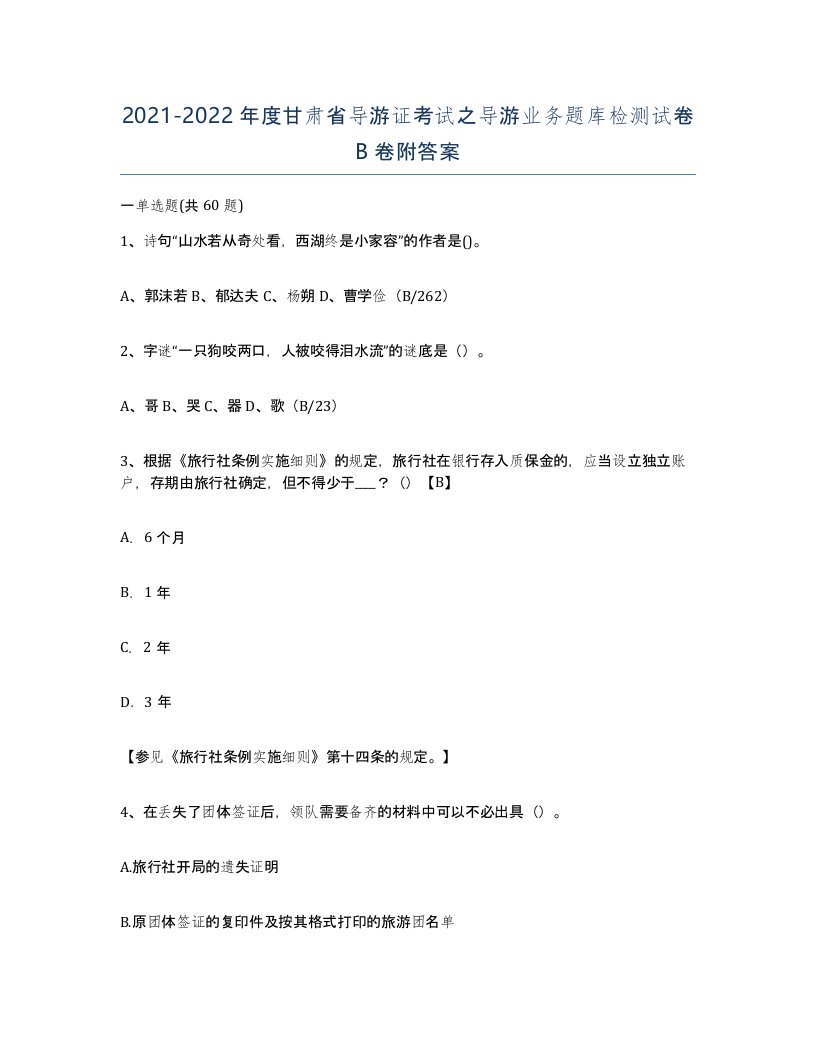 2021-2022年度甘肃省导游证考试之导游业务题库检测试卷B卷附答案

一单选题(共60题)

1、诗句“山水若从奇处看，西湖终是小家容”的作者是()。

A、郭沫若 B、郁达夫 C、杨朔 D、曹学佺（B/262）

2、字谜“一只狗咬两口，人被咬得泪水流”的谜底是（）。

A、哥 B、哭 C、器 D、歌（B/23）

3、根据《旅行社条例实施细则》的规定，旅行社在银行存入质保金的，应当设立独立账户，存期由旅行社确定，但不得少于___？（）【B】

A. 6个月

B. 1年

C. 2年

D. 3年

【参见《旅行社条例实施细则》第十四条的规定。】

4、在丢失了团体签证后，领队需要备齐的材料中可以不必出具（）。

A.旅行社开局的遗失证明

B.原团体签证的复印件及按其格式打印的旅游团名单